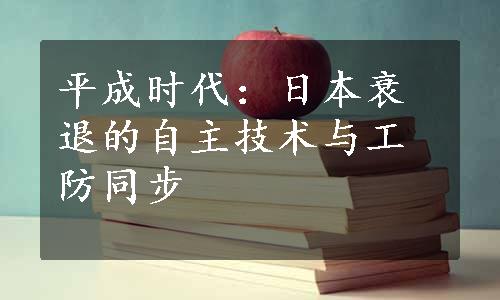 平成时代：日本衰退的自主技术与工防同步